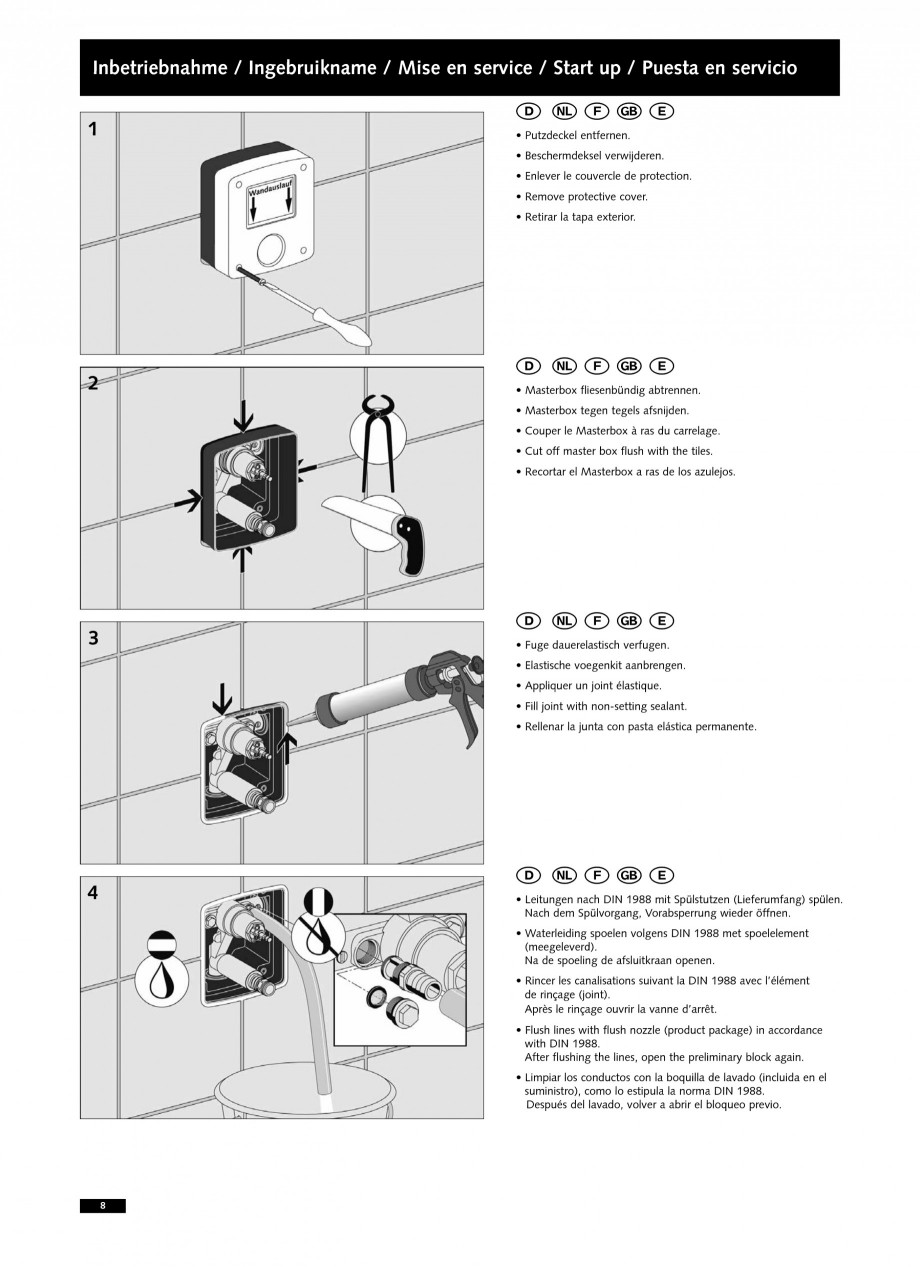 Inbetriebnahme / Ingebruikname / Mise en service / Start up / Puesta en servicio

1

Wandauslauf

D NL F GB E

• Putzdeckel entfernen.
• Beschermdeksel verwijderen.
• Enlever le couvercle de protection.
• Remove protective cover.
• Retirar la tapa exterior.

2

D NL F GB E

• Masterbox fliesenbündig abtrennen.
• Masterbox tegen tegels afsnijden.
• Couper le Masterbox à ras du carrelage.
• Cut off master box flush with the tiles.
• Recortar el Masterbox a ras de los azulejos.

3

D NL F GB E

• Fuge dauerelastisch verfugen.
• Elastische voegenkit aanbrengen.
• Appliquer un joint élastique.
• Fill joint with non-setting sealant.
• Rellenar la junta con pasta elástica permanente.

4

D NL F GB E

• Leitungen nach DIN 1988 mit Spülstutzen (Lieferumfang) spülen. Nach dem Spülvorgang, Vorabsperrung wieder öffnen.
• Waterleiding spoelen volgens DIN 1988 met spoelelement (meegeleverd). Na de spoeling de afsluitkraan openen.
• Rincer les canalisations suivant la DIN 1988 avec l'élément de rinçage (joint). Après le rinçage ouvrir la vanne d'arrêt.
• Flush lines with flush nozzle (product package) in accordance with DIN 1988. After flushing the lines, open the preliminary block again.
• Limpiar los conductos con la boquilla de lavado (incluida en el suministro), como lo estipula la norma DIN 1988. Después del lavado, volver a abrir el bloqueo previo.

8